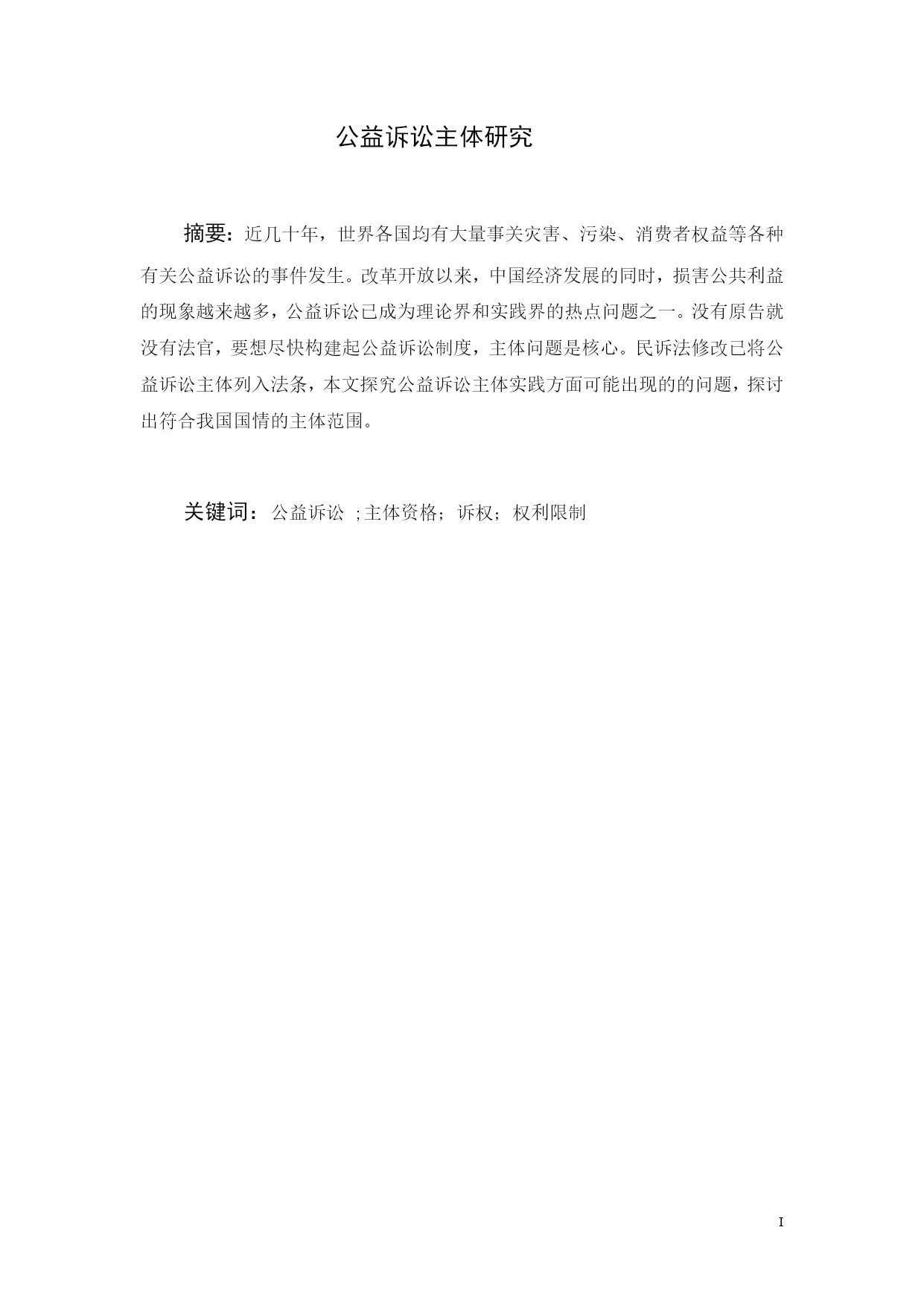 公益诉讼主体研究

摘要：近几十年，世界各国均有大量事关灾害、污染、消费者权益等各种有关公益诉讼的事件发生。改革开放以来，中国经济发展的同时，损害公共利益的现象越来越多，公益诉讼已成为理论界和实践界的热点问题之一。没有原告就没有法官，要想尽快构建起公益诉讼制度，主体问题是核心。民诉法修改已将公益诉讼主体列入法条，本文探究公益诉讼主体实践方面可能出现的的问题，探讨出符合我国国情的主体范围。

关键词：公益诉讼 ;主体资格；诉权；权利限制

I